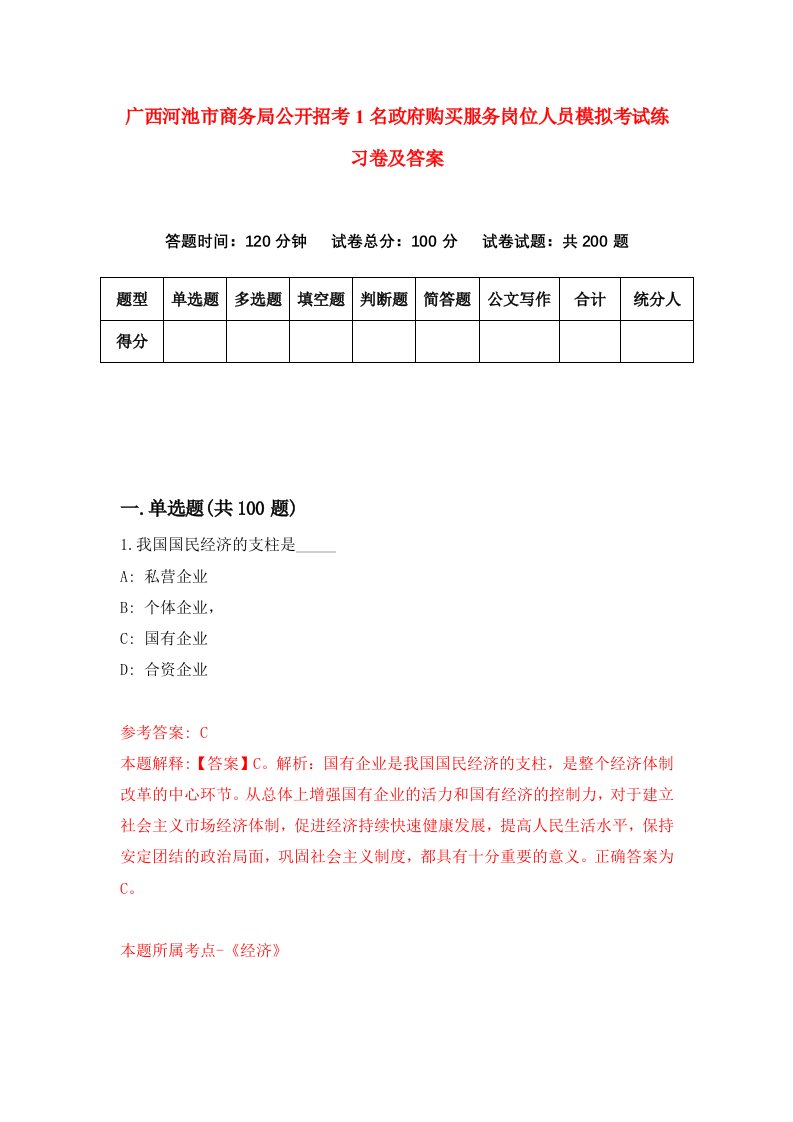 广西河池市商务局公开招考1名政府购买服务岗位人员模拟考试练习卷及答案

答题时间：120分钟　试卷总分：100分　试卷试题：共200题

| 题型 | 单选题 | 多选题 | 填空题 | 判断题 | 简答题 | 公文写作 | 合计 | 统分人 |
|---|---|---|---|---|---|---|---|---|
| 得分 | | | | | | | | |

一.单选题(共100题)

1.我国国民经济的支柱是_____

A: 私营企业

B: 个体企业，

C: 国有企业

D: 合资企业

参考答案: C

本题解释:【答案】C。解析：国有企业是我国国民经济的支柱，是整个经济体制改革的中心环节。从总体上增强国有企业的活力和国有经济的控制力，对于建立社会主义市场经济体制，促进经济持续快速健康发展，提高人民生活水平，保持安定团结的政治局面，巩固社会主义制度，都具有十分重要的意义。正确答案为C。

本题所属考点-《经济》